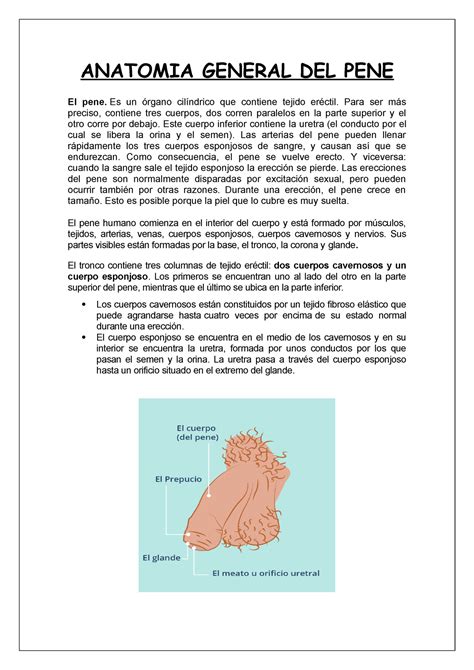 ANATOMIA GENERAL DEL PENE

El pene. Es un órgano cilíndrico que contiene tejido eréctil. Para ser más preciso, contiene tres cuerpos, dos corren paralelos en la parte superior y el otro corre por debajo. Este cuerpo inferior contiene la uretra (el conducto por el cual se libera la orina y el semen). Las arterias del pene pueden llenar rápidamente los tres cuerpos esponjosos de sangre, y causan así que se endurezcan. Como consecuencia, el pene se vuelve erecto. Y viceversa: cuando la sangre sale el tejido esponjoso la erección se pierde. Las erecciones del pene son normalmente disparadas por excitación sexual, pero pueden ocurrir también por otras razones. Durante una erección, el pene crece en tamaño. Esto es posible porque la piel que lo cubre es muy suelta.

El pene humano comienza en el interior del cuerpo y está formado por músculos, tejidos, arterias, venas, cuerpos esponjosos, cuerpos cavernosos y nervios. Sus partes visibles están formadas por la base, el tronco, la corona y glande.

El tronco contiene tres columnas de tejido eréctil: dos cuerpos cavernosos y un cuerpo esponjoso. Los primeros se encuentran uno al lado del otro en la parte superior del pene, mientras que el último se ubica en la parte inferior.

• Los cuerpos cavernosos están constituidos por un tejido fibroso elástico que puede agrandarse hasta cuatro veces por encima de su estado normal durante una erección.
• El cuerpo esponjoso se encuentra en el medio de los cavernosos y en su interior se encuentra la uretra, formada por unos conductos por los que pasan el semen y la orina. La uretra pasa a través del cuerpo esponjoso hasta un orificio situado en el extremo del glande.

El cuerpo (del pene)
El Prepucio
El glande
El meato u orificio uretral